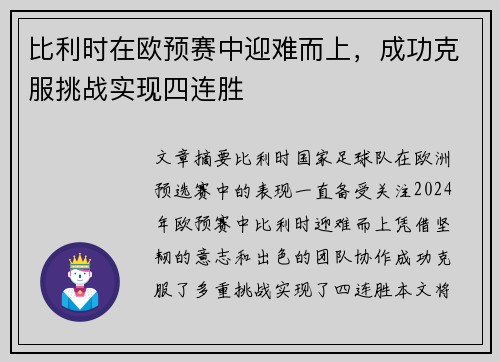 比利时在欧预赛中迎难而上，成功克服挑战实现四连胜

文章摘要比利时国家足球队在欧洲预选赛中的表现一直备受关注2024年欧预赛中比利时迎难而上凭借坚韧的意志和出色的团队协作成功克服了多重挑战实现了四连胜本文将